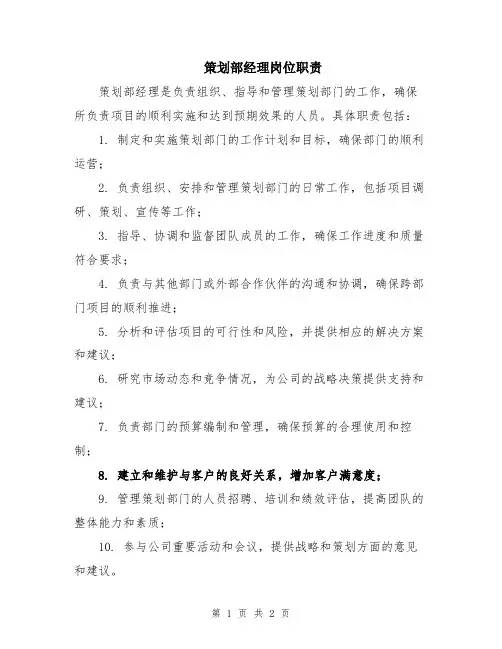 策划部经理岗位职责

策划部经理是负责组织、指导和管理策划部门的工作，确保所负责项目的顺利实施和达到预期效果的人员。具体职责包括：

1. 制定和实施策划部门的工作计划和目标，确保部门的顺利运营；

2. 负责组织、安排和管理策划部门的日常工作，包括项目调研、策划、宣传等工作；

3. 指导、协调和监督团队成员的工作，确保工作进度和质量符合要求；

4. 负责与其他部门或外部合作伙伴的沟通和协调，确保跨部门项目的顺利推进；

5. 分析和评估项目的可行性和风险，并提供相应的解决方案和建议；

6. 研究市场动态和竞争情况，为公司的战略决策提供支持和建议；

7. 负责部门的预算编制和管理，确保预算的合理使用和控制；

8. 建立和维护与客户的良好关系，增加客户满意度；

9. 管理策划部门的人员招聘、培训和绩效评估，提高团队的整体能力和素质；

10. 参与公司重要活动和会议，提供战略和策划方面的意见和建议。

第 1 页 共 2 页